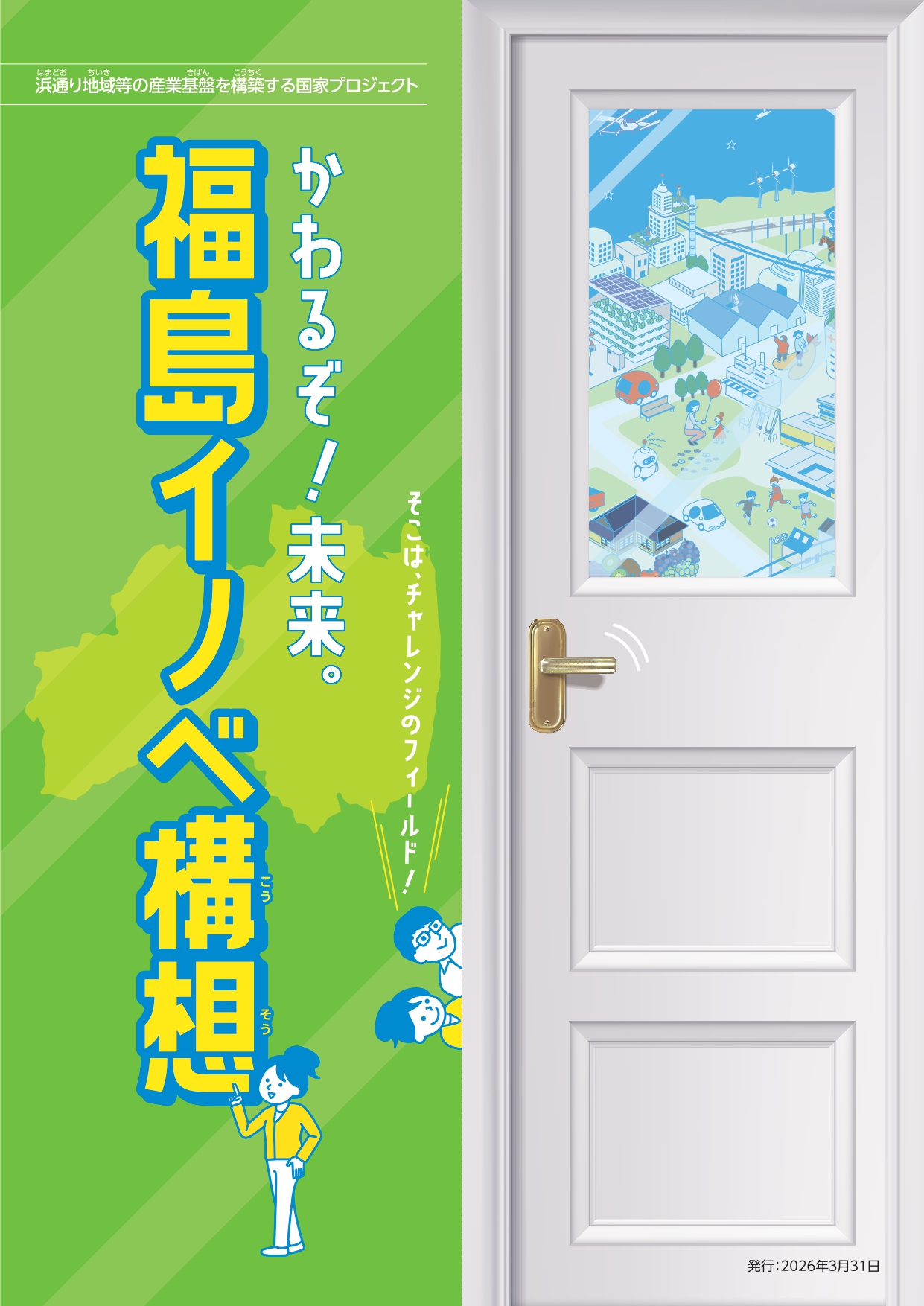 浜通り地域等の産業基盤を構築する国家プロジェクト

かわるぞ!未来。

福島イノベ構想

そこは、チャレンジのフィールド!

発行:2026年3月31日